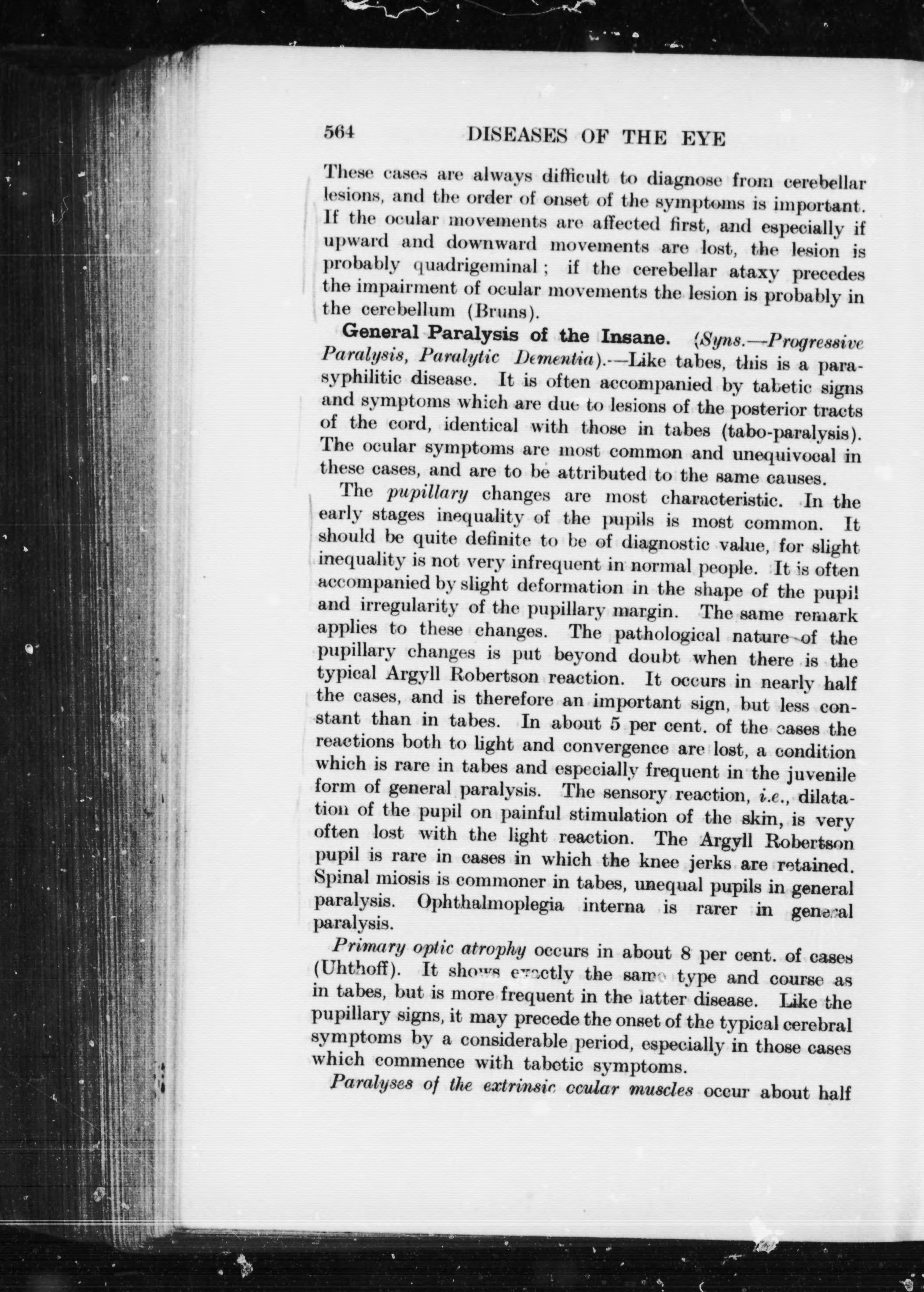 564 DISEASES OF THE EYE

These cases are always difficult to diagnose from cerebellar lesions, and the order of onset of the symptoms is important. If the ocular movements are affected first, and especially if upward and downward movements are lost, the lesion is probably quadrigeminal; if the cerebellar ataxy precedes the impairment of ocular movements the lesion is probably in the cerebellum (Bruns).

General Paralysis of the Insane. (Syns.—Progressive Paralysis, Paralytic Dementia).—Like tabes, this is a parasyphilitic disease. It is often accompanied by tabetic signs and symptoms which are due to lesions of the posterior tracts of the cord, identical with those in tabes (tabo-paralysis). The ocular symptoms are most common and unequivocal in these cases, and are to be attributed to the same causes.

The pupillary changes are most characteristic. In the early stages inequality of the pupils is most common. It should be quite definite to be of diagnostic value, for slight inequality is not very infrequent in normal people. It is often accompanied by slight deformation in the shape of the pupil and irregularity of the pupillary margin. The same remark applies to these changes. The pathological nature of the pupillary changes is put beyond doubt when there is the typical Argyll Robertson reaction. It occurs in nearly half the cases, and is therefore an important sign, but less constant than in tabes. In about 5 per cent. of the cases the reactions both to light and convergence are lost, a condition which is rare in tabes and especially frequent in the juvenile form of general paralysis. The sensory reaction, i.e., dilatation of the pupil on painful stimulation of the skin, is very often lost with the light reaction. The Argyll Robertson pupil is rare in cases in which the knee jerks are retained. Spinal miosis is commoner in tabes, unequal pupils in general paralysis. Ophthalmoplegia interna is rarer in general paralysis.

Primary optic atrophy occurs in about 8 per cent. of cases (Uhthoff). It shows exactly the same type and course as in tabes, but is more frequent in the latter disease. Like the pupillary signs, it may precede the onset of the typical cerebral symptoms by a considerable period, especially in those cases which commence with tabetic symptoms.

Paralyses of the extrinsic ocular muscles occur about half